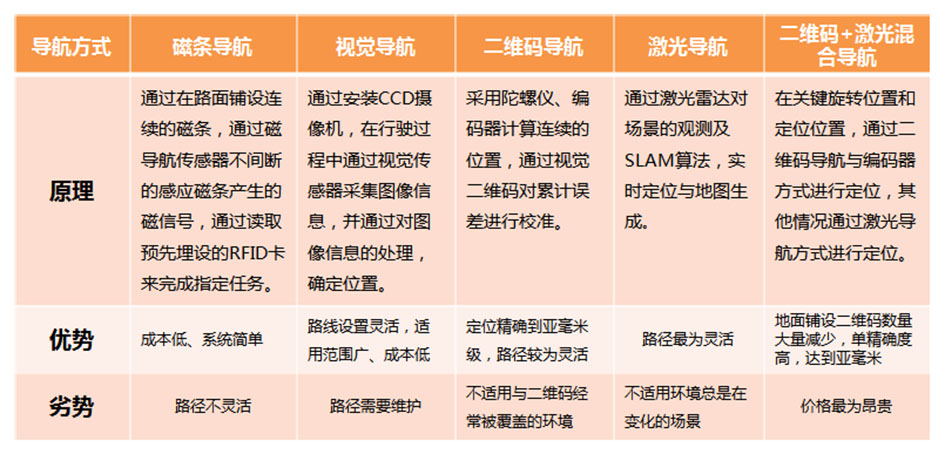 | 导航方式 | 磁条导航 | 视觉导航 | 二维码导航 | 激光导航 | 二维码+激光混合导航 |
|---|---|---|---|---|---|
| 原理 | 通过在路面铺设连续的磁条，通过磁导航传感器不间断的感应磁条产生的磁信号，通过读取预先埋设的RFID卡来完成指定任务。 | 通过安装CCD摄像机，在行驶过程中通过视觉传感器采集图像信息，并通过对图像信息的处理，确定位置。 | 采用陀螺仪、编码器计算连续的位置，通过视觉二维码对累计误差进行校准。 | 通过激光雷达对场景的观测及SLAM算法，实时定位与地图生成。 | 在关键旋转位置和定位位置，通过二维码导航与编码器方式进行定位，其他情况通过激光导航方式进行定位。 |
| 优势 | 成本低、系统简单 | 路线设置灵活，适用范围广、成本低 | 定位精确到亚毫米级，路径较为灵活 | 路径最为灵活 | 地面铺设二维码数量大量减少，单精确度高，达到亚毫米 |
| 劣势 | 路径不灵活 | 路径需要维护 | 不适用与二维码经常被覆盖的环境 | 不适用环境总是在变化的场景 | 价格最为昂贵 |